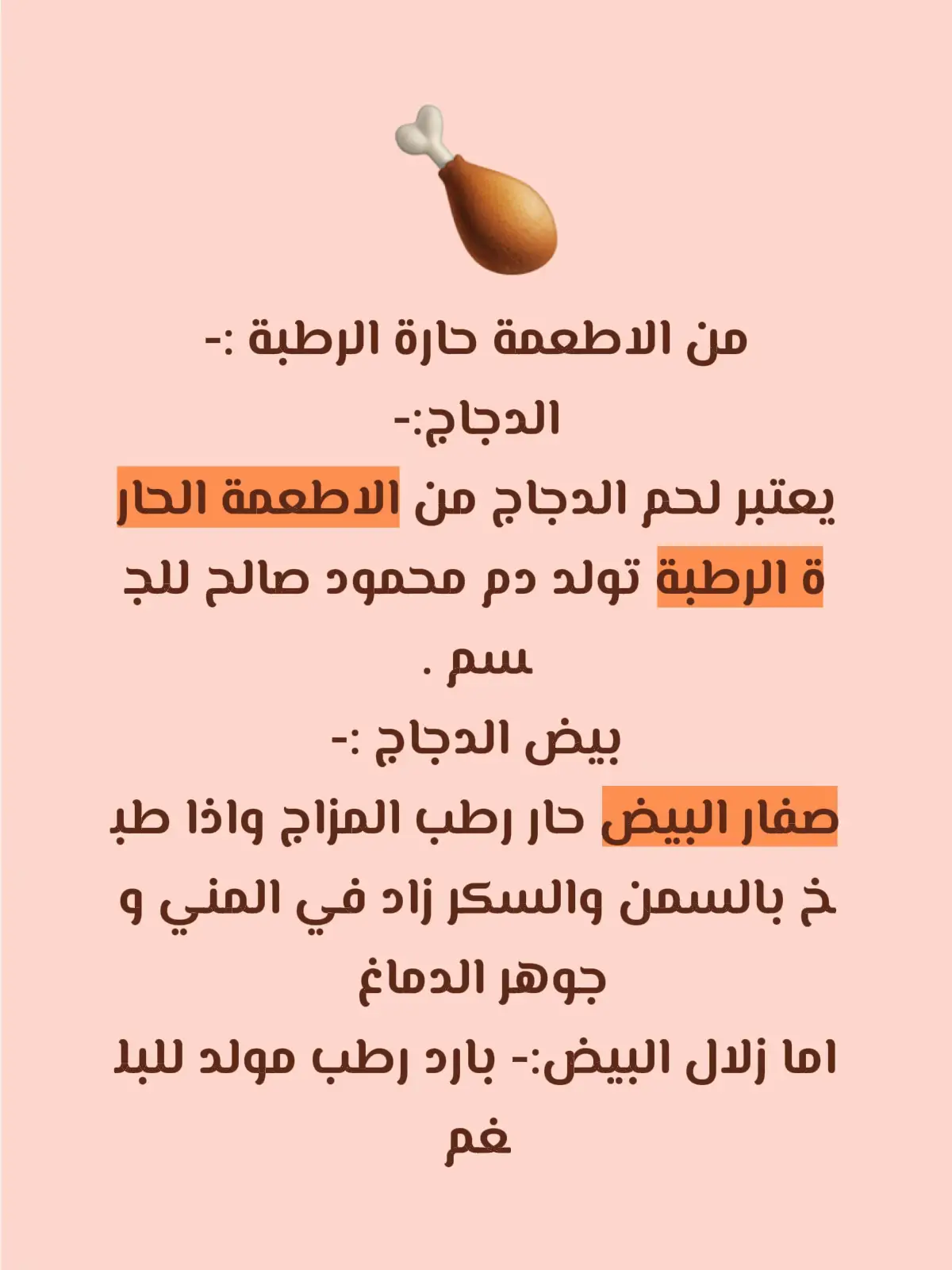 من الاطعمة حارة الرطبة :-

الدجاج:-

يعتبر لحم الدجاج من الاطعمة الحارة الرطبة تولد دم محمود صالح للجسم .

بيض الدجاج :-

صفار البيض حار رطب المزاج واذا طبخ بالسمن والسكر زاد في المني و جوهر الدماغ

اما زلال البيض:- بارد رطب مولد للبلغم